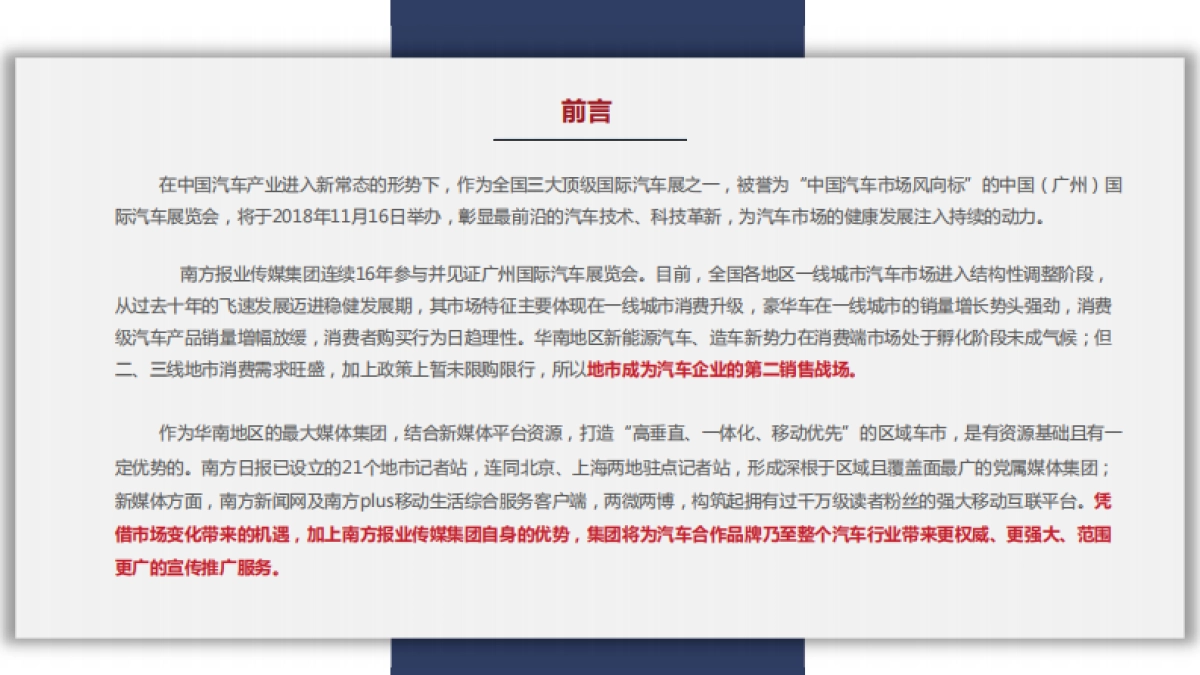 前言

在中国汽车产业进入新常态的形势下，作为全国三大顶级国际汽车展之一，被誉为“中国汽车市场风向标”的中国（广州）国际汽车展览会，将于2018年11月16日举办，彰显最前沿的汽车技术、科技革新，为汽车市场的健康发展注入持续的动力。

南方报业传媒集团连续16年参与并见证广州国际汽车展览会。目前，全国各地区一线城市汽车市场进入结构性调整阶段，从过去十年的飞速发展迈进稳健发展期，其市场特征主要体现在一线城市消费升级，豪华车在一线城市的销量增长势头强劲，消费级汽车产品销量增幅放缓，消费者购买行为日趋理性。华南地区新能源汽车、造车新势力在消费端市场处于孵化阶段未成气候；但二、三线地市消费需求旺盛，加上政策上暂未限购限行，所以地市成为汽车企业的第二销售战场。

作为华南地区的最大媒体集团，结合新媒体平台资源，打造“高垂直、一体化、移动优先”的区域车市，是有资源基础且有一定优势的。南方日报已设立的21个地市记者站，连同北京、上海两地驻点记者站，形成深根于区域且覆盖面最广的党属媒体集团；新媒体方面，南方新闻网及南方plus移动生活综合服务客户端，两微两博，构筑起拥有过千万级读者粉丝的强大移动互联平台。凭借市场变化带来的机遇，加上南方报业传媒集团自身的优势，集团将为汽车合作品牌乃至整个汽车行业带来更权威、更强大、范围更广的宣传推广服务。